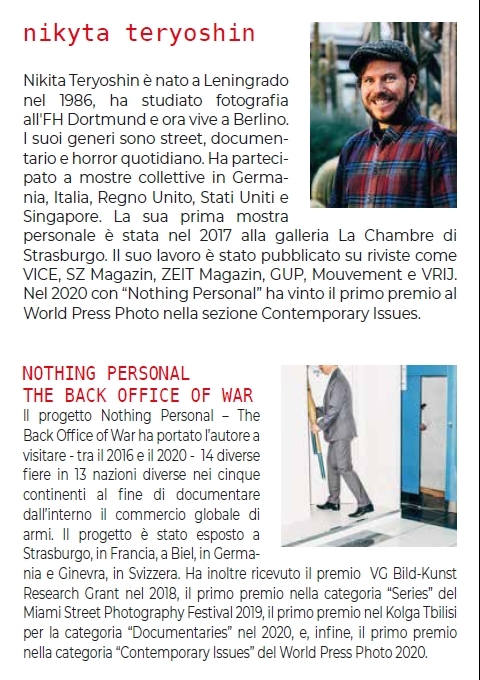 nikyta teryoshin

Nikita Teryoshin è nato a Leningrado nel 1986, ha studiato fotografia all'FH Dortmund e ora vive a Berlino. I suoi generi sono street, documentario e horror quotidiano. Ha partecipato a mostre collettive in Germania, Italia, Regno Unito, Stati Uniti e Singapore. La sua prima mostra personale è stata nel 2017 alla galleria La Chambre di Strasburgo. Il suo lavoro è stato pubblicato su riviste come VICE, SZ Magazin, ZEIT Magazin, GUP, Mouvement e VRIJ. Nel 2020 con "Nothing Personal" ha vinto il primo premio al World Press Photo nella sezione Contemporary Issues.

NOTHING PERSONAL
THE BACK OFFICE OF WAR

Il progetto Nothing Personal – The Back Office of War ha portato l'autore a visitare - tra il 2016 e il 2020 - 14 diverse fiere in 13 nazioni diverse nei cinque continenti al fine di documentare dall'interno il commercio globale di armi. Il progetto è stato esposto a Strasburgo, in Francia, a Biel, in Germania e Ginevra, in Svizzera. Ha inoltre ricevuto il premio VG Bild-Kunst Research Grant nel 2018, il primo premio nella categoria "Series" del Miami Street Photography Festival 2019, il primo premio nel Kolga Tbilisi per la categoria "Documentaries" nel 2020, e, infine, il primo premio nella categoria "Contemporary Issues" del World Press Photo 2020.